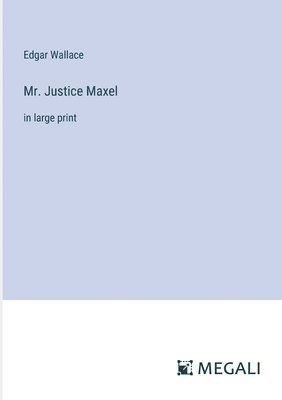 Edgar Wallace

Mr. Justice Maxel

in large print

MEGALI